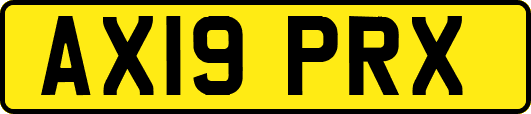 AX19 PRX